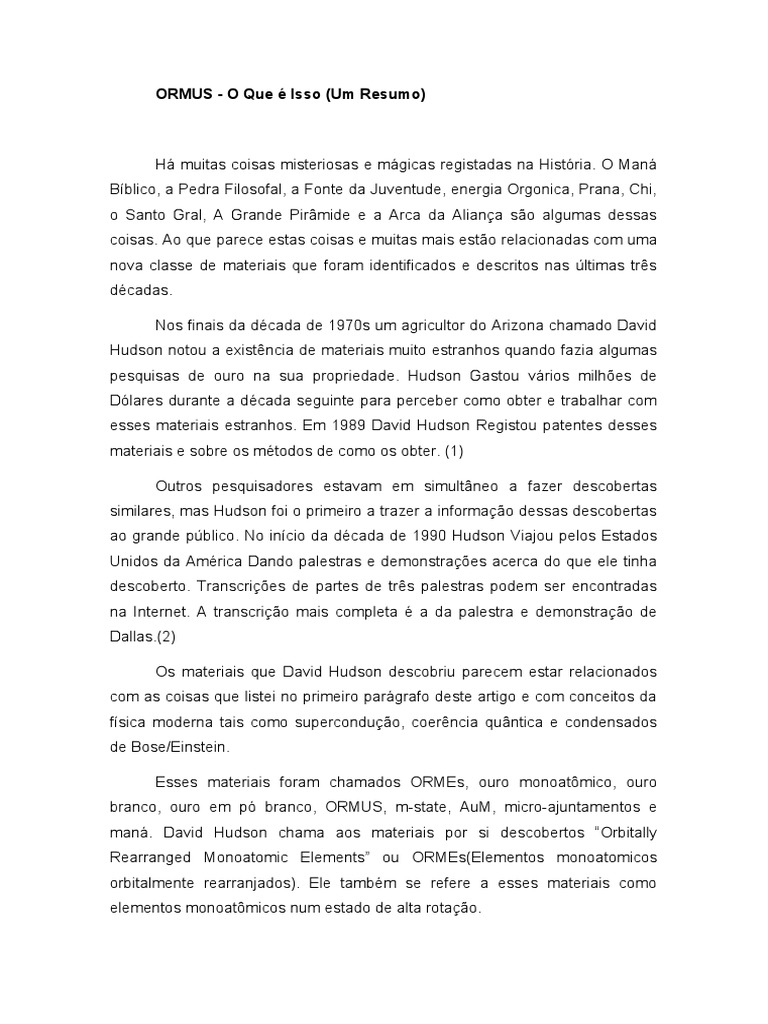 ORMUS - O Que é Isso (Um Resumo)

Há muitas coisas misteriosas e mágicas registadas na História. O Maná Bíblico, a Pedra Filosofal, a Fonte da Juventude, energia Orgonica, Prana, Chi, o Santo Gral, A Grande Pirâmide e a Arca da Aliança são algumas dessas coisas. Ao que parece estas coisas e muitas mais estão relacionadas com uma nova classe de materiais que foram identificados e descritos nas últimas três décadas.

Nos finais da década de 1970s um agricultor do Arizona chamado David Hudson notou a existência de materiais muito estranhos quando fazia algumas pesquisas de ouro na sua propriedade. Hudson Gastou vários milhões de Dólares durante a década seguinte para perceber como obter e trabalhar com esses materiais estranhos. Em 1989 David Hudson Registou patentes desses materiais e sobre os métodos de como os obter. (1)

Outros pesquisadores estavam em simultâneo a fazer descobertas similares, mas Hudson foi o primeiro a trazer a informação dessas descobertas ao grande público. No início da década de 1990 Hudson Viajou pelos Estados Unidos da América Dando palestras e demonstrações acerca do que ele tinha descoberto. Transcrições de partes de três palestras podem ser encontradas na Internet. A transcrição mais completa é a da palestra e demonstração de Dallas.(2)

Os materiais que David Hudson descobriu parecem estar relacionados com as coisas que listei no primeiro parágrafo deste artigo e com conceitos da física moderna tais como supercondução, coerência quântica e condensados de Bose/Einstein.

Esses materiais foram chamados ORMEs, ouro monoatômico, ouro branco, ouro em pó branco, ORMUS, m-state, AuM, micro-ajuntamentos e maná. David Hudson chama aos materiais por si descobertos "Orbitally Rearranged Monoatomic Elements" ou ORMEs(Elementos monoatomicos orbitalmente rearranjados). Ele também se refere a esses materiais como elementos monoatômicos num estado de alta rotação.